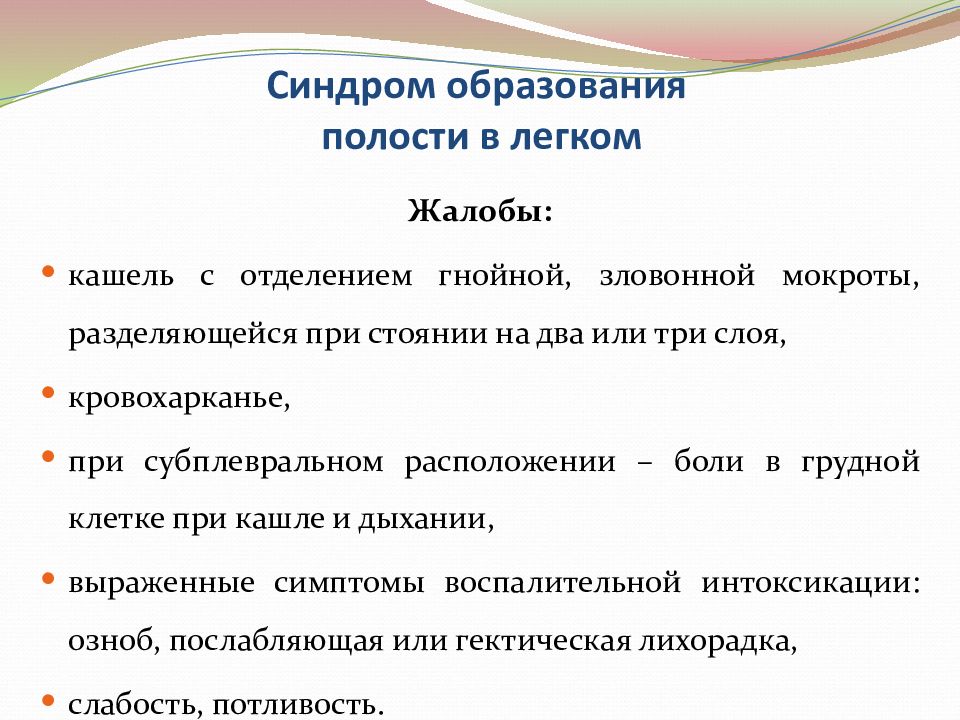 Синдром образования полости в легком

Жалобы:

• кашель с отделением гнойной, зловонной мокроты, разделяющейся при стоянии на два или три слоя,

• кровохарканье,

• при субплевральном расположении – боли в грудной клетке при кашле и дыхании,

• выраженные симптомы воспалительной интоксикации: озноб, послабляющая или гектическая лихорадка,

• слабость, потливость.